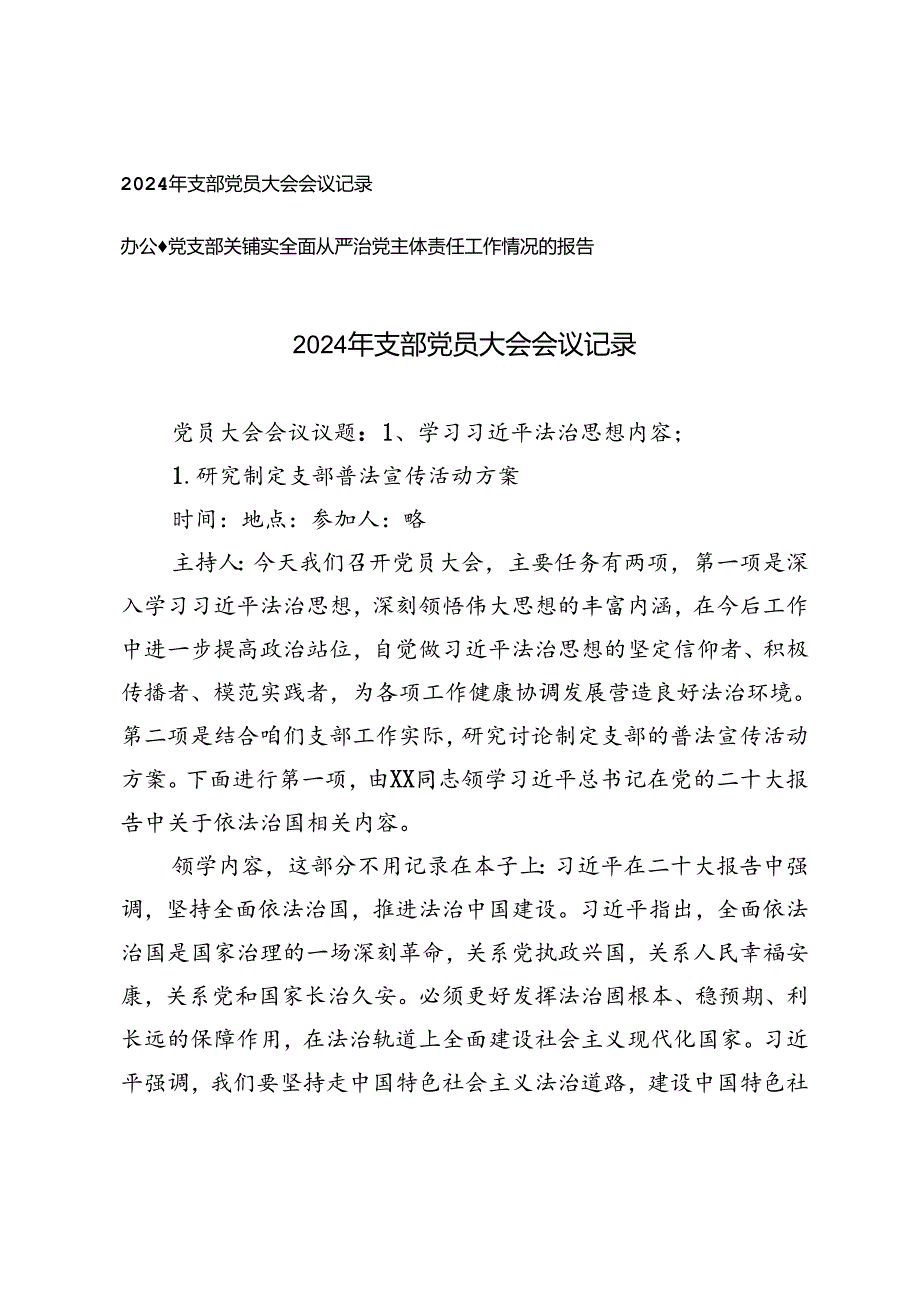 2024年支部党员大会会议记录

办公♦党支部关铺实全面从严治党主体责任工作情况的报告

2024年支部党员大会会议记录

党员大会会议议题：1、学习习近平法治思想内容；

1.研究制定支部普法宣传活动方案

时间：地点：参加人：略

主持人：今天我们召开党员大会，主要任务有两项，第一项是深入学习习近平法治思想，深刻领悟伟大思想的丰富内涵，在今后工作中进一步提高政治站位，自觉做习近平法治思想的坚定信仰者、积极传播者、模范实践者，为各项工作健康协调发展营造良好法治环境。第二项是结合咱们支部工作实际，研究讨论制定支部的普法宣传活动方案。下面进行第一项，由XX同志领学习近平总书记在党的二十大报告中关于依法治国相关内容。

领学内容，这部分不用记录在本子上：习近平在二十大报告中强调，坚持全面依法治国，推进法治中国建设。习近平指出，全面依法治国是国家治理的一场深刻革命，关系党执政兴国，关系人民幸福安康，关系党和国家长治久安。必须更好发挥法治固根本、稳预期、利长远的保障作用，在法治轨道上全面建设社会主义现代化国家。习近平强调，我们要坚持走中国特色社会主义法治道路，建设中国特色社